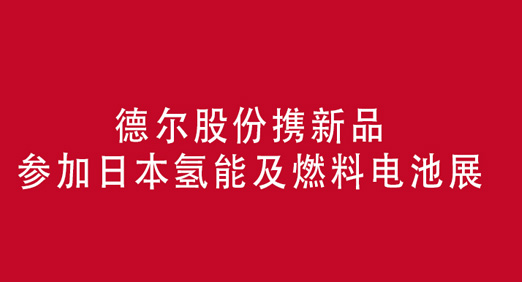 德尔股份携新品
参加日本氢能及燃料电池展